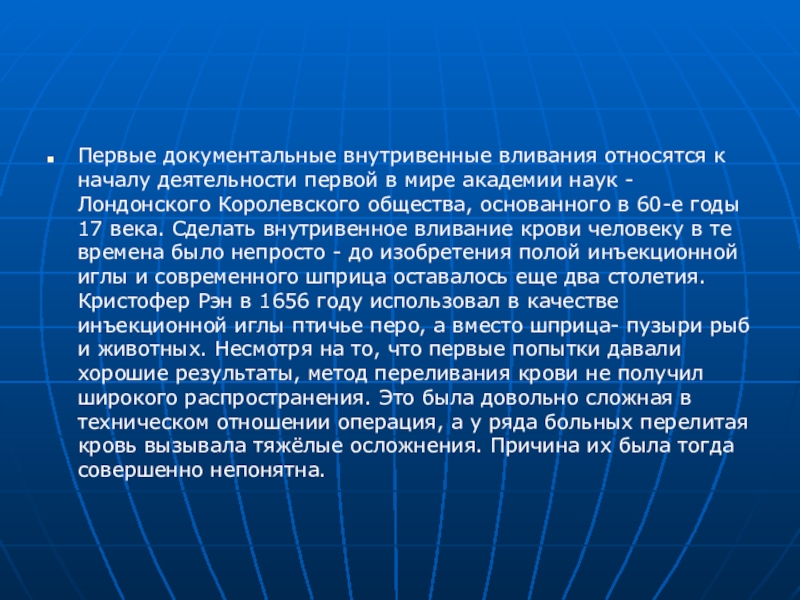 Первые документальные внутривенные вливания относятся к началу деятельности первой в мире академии наук - Лондонского Королевского общества, основанного в 60-е годы 17 века. Сделать внутривенное вливание крови человеку в те времена было непросто - до изобретения полой инъекционной иглы и современного шприца оставалось еще два столетия. Кристофер Рэн в 1656 году использовал в качестве инъекционной иглы птичье перо, а вместо шприца- пузыри рыб и животных. Несмотря на то, что первые попытки давали хорошие результаты, метод переливания крови не получил широкого распространения. Это была довольно сложная в техническом отношении операция, а у ряда больных перелитая кровь вызывала тяжёлые осложнения. Причина их была тогда совершенно непонятна.